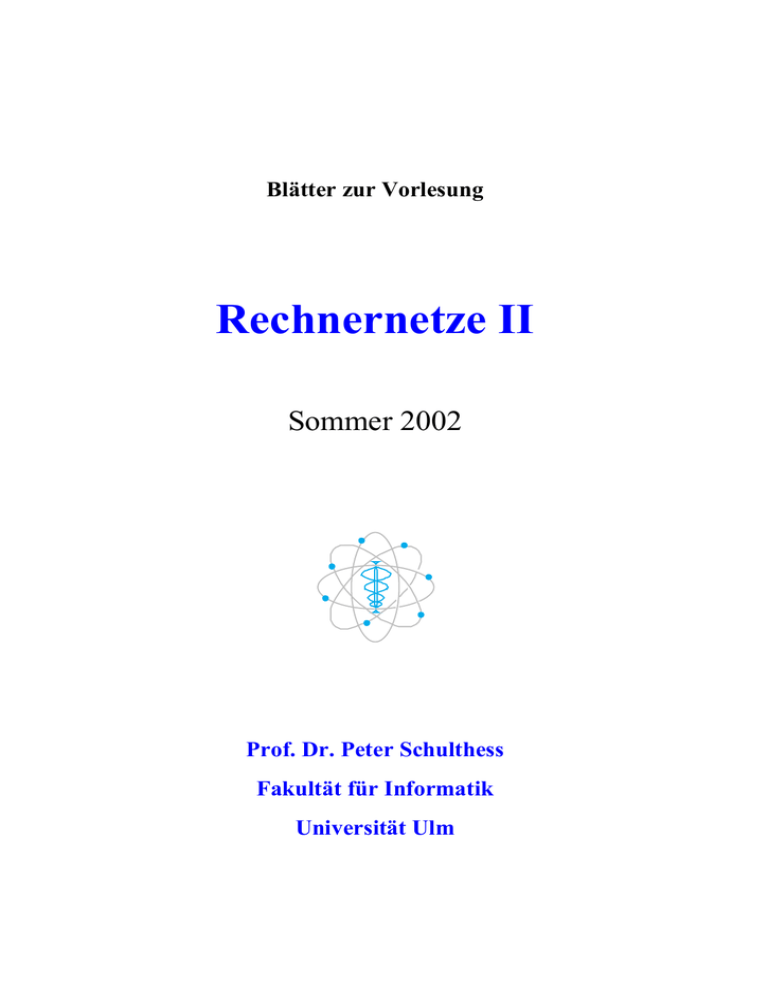 Blätter zur Vorlesung

Rechnernetze II

Sommer 2002

Prof. Dr. Peter Schulthess

Fakultät für Informatik

Universität Ulm